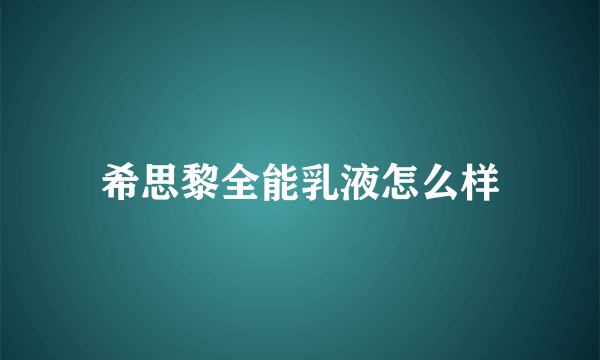 希思黎全能乳液怎么样